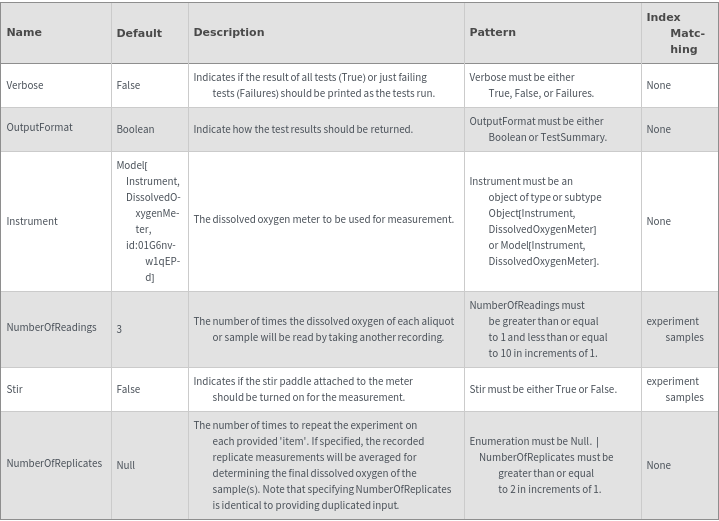 | Name | Default | Description | Pattern | Index Matching |
|---|---|---|---|---|
| Verbose | False | Indicates if the result of all tests (True) or just failing tests (Failures) should be printed as the tests run. | Verbose must be either True, False, or Failures. | None |
| OutputFormat | Boolean | Indicate how the test results should be returned. | OutputFormat must be either Boolean or TestSummary. | None |
| Instrument | Model[Instrument, DissolvedOxygenMeter, id:01G6nvw1qEPd] | The dissolved oxygen meter to be used for measurement. | Instrument must be an object of type or subtype Object[Instrument, DissolvedOxygenMeter] or Model[Instrument, DissolvedOxygenMeter]. | None |
| NumberOfReadings | 3 | The number of times the dissolved oxygen of each aliquot or sample will be read by taking another recording. | NumberOfReadings must be greater than or equal to 1 and less than or equal to 10 in increments of 1. | experiment samples |
| Stir | False | Indicates if the stir paddle attached to the meter should be turned on for the measurement. | Stir must be either True or False. | experiment samples |
| NumberOfReplicates | Null | The number of times to repeat the experiment on each provided 'item'. If specified, the recorded replicate measurements will be averaged for determining the final dissolved oxygen of the sample(s). Note that specifying NumberOfReplicates is identical to providing duplicated input. | Enumeration must be Null. \| NumberOfReplicates must be greater than or equal to 2 in increments of 1. | None |